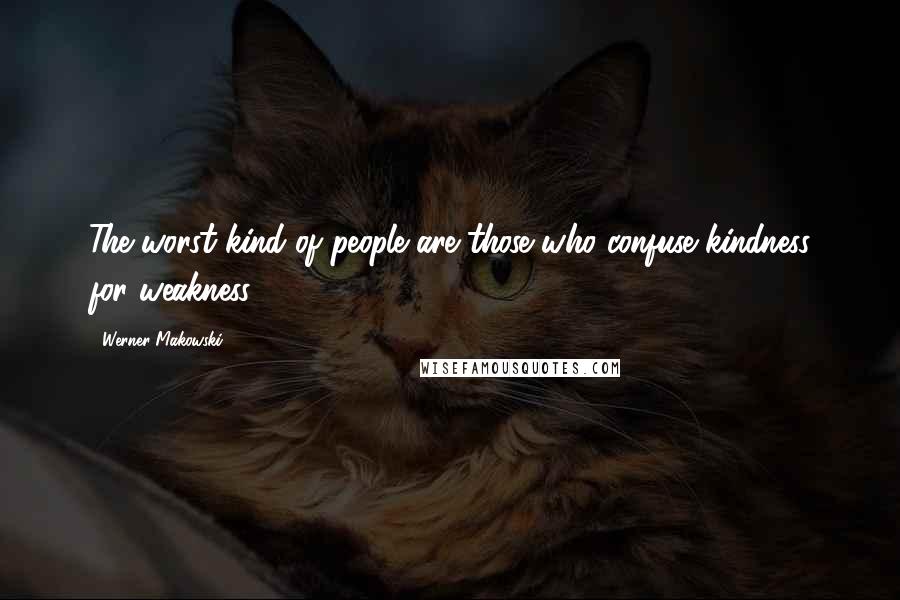 The worst kind of people are those who confuse kindness for weakness.

Werner Makowski

WISEFAMOUSQUOTES.COM